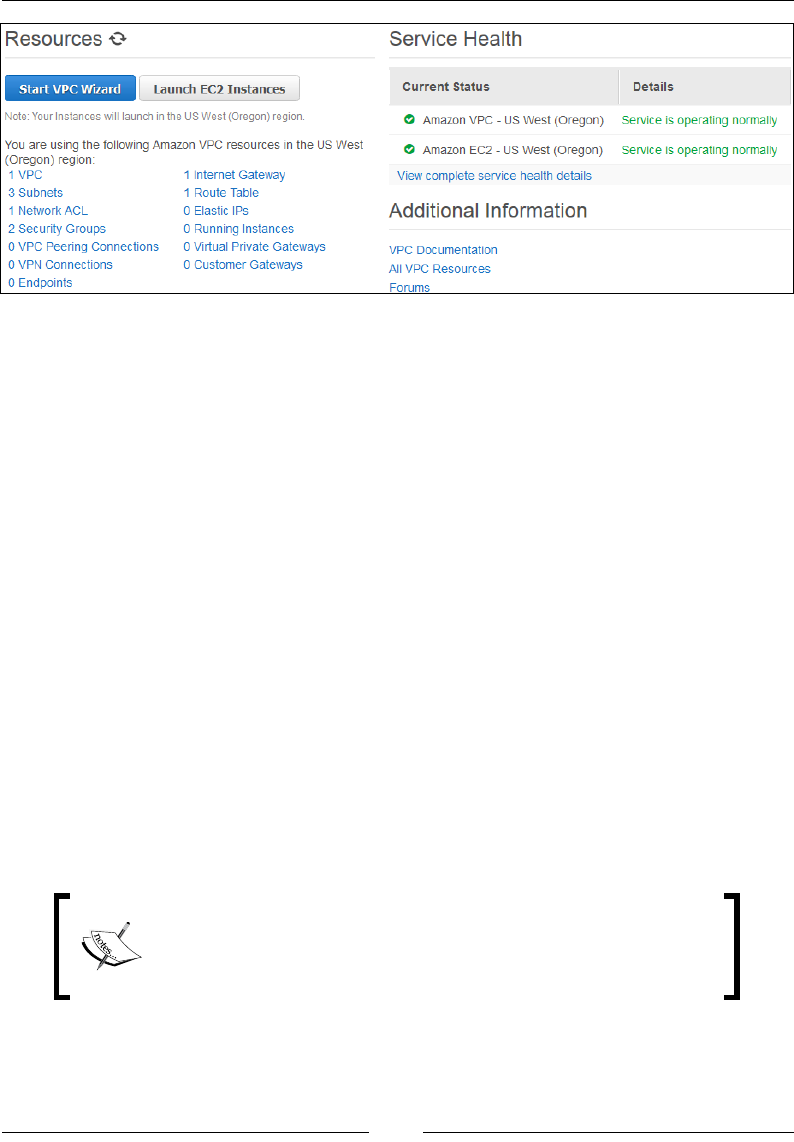 Resources

Start VPC Wizard

Launch EC2 Instances

Note: Your Instances will launch in the US West (Oregon) region.

You are using the following Amazon VPC resources in the US West (Oregon) region:

1 VPC
3 Subnets
1 Network ACL
2 Security Groups
0 VPC Peering Connections
0 VPN Connections
0 Endpoints

1 Internet Gateway
1 Route Table
0 Elastic IPs
0 Running Instances
0 Virtual Private Gateways
0 Customer Gateways

Service Health

| Current Status | Details |
|---|---|
| Amazon VPC - US West (Oregon) | Service is operating normally |
| Amazon EC2 - US West (Oregon) | Service is operating normally |

View complete service health details

Additional Information

VPC Documentation
All VPC Resources
Forums